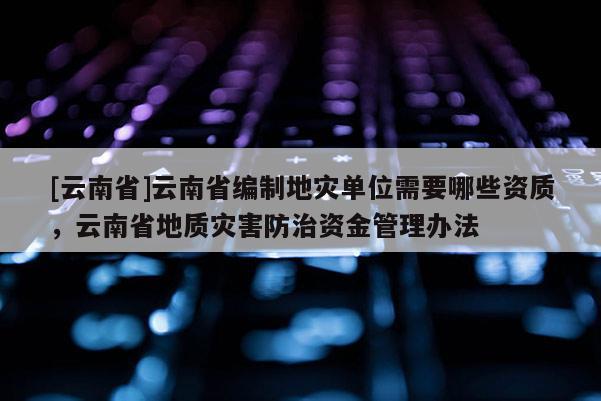 [云南省]云南省编制地灾单位需要哪些资质，云南省地质灾害防治资金管理办法